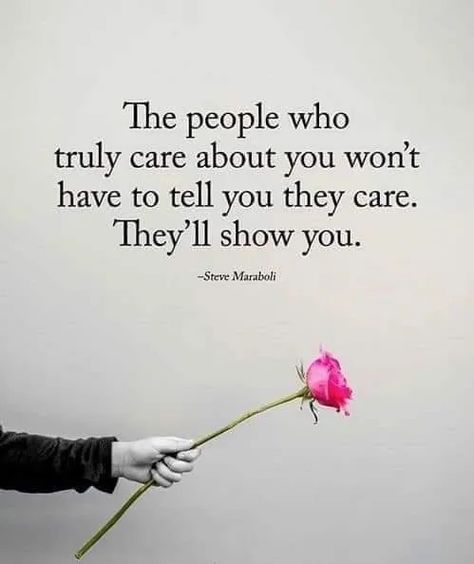 The people who truly care about you won't have to tell you they care. They'll show you.

–Steve Maraboli